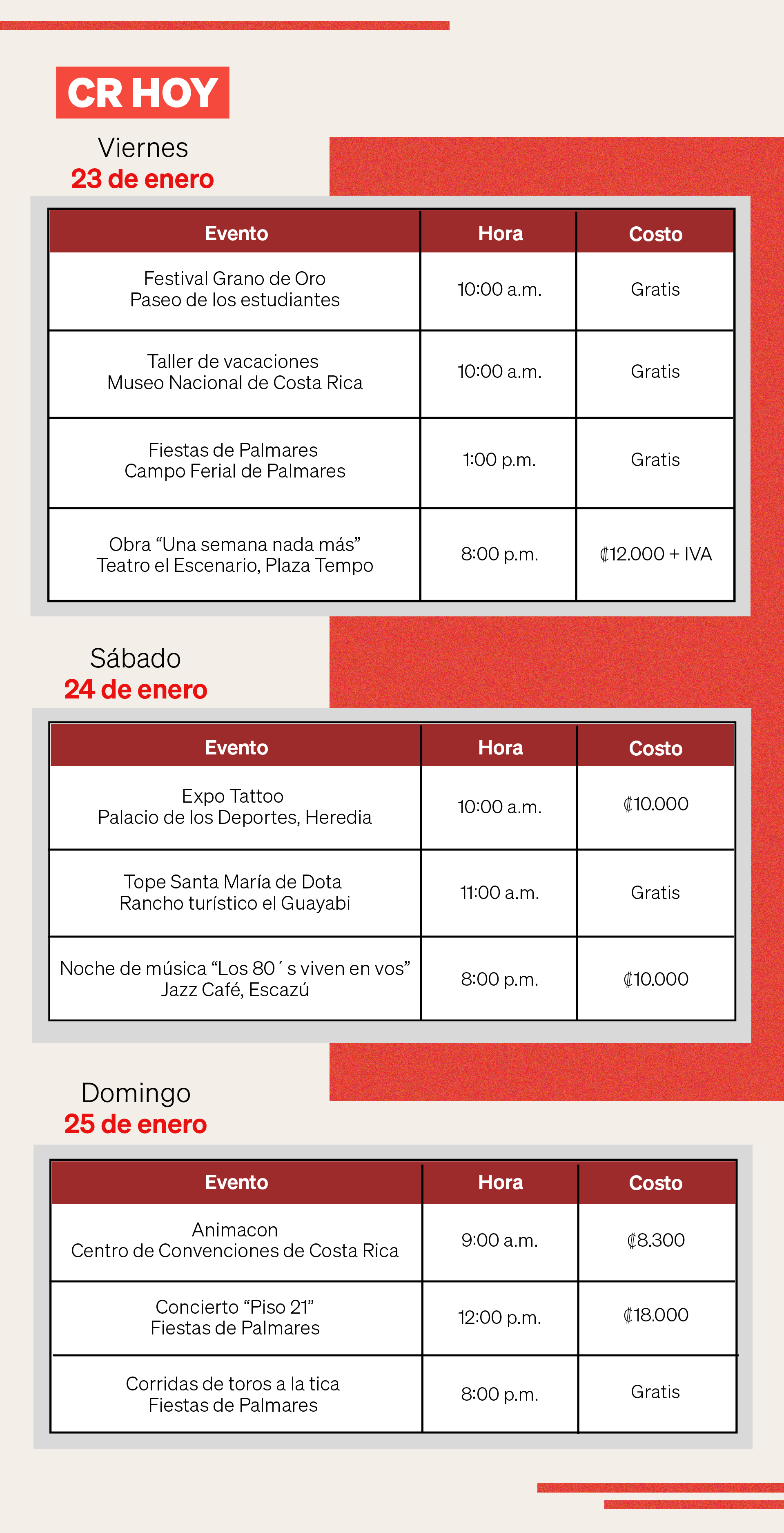 CR HOY

Viernes
23 de enero

| Evento | Hora | Costo |
|---|---|---|
| Festival Grano de Oro Paseo de los estudiantes | 10:00 a.m. | Gratis |
| Taller de vacaciones Museo Nacional de Costa Rica | 10:00 a.m. | Gratis |
| Fiestas de Palmares Campo Ferial de Palmares | 1:00 p.m. | Gratis |
| Obra “Una semana nada más” Teatro el Escenario, Plaza Tempo | 8:00 p.m. | ₡12.000 + IVA |

Sábado
24 de enero

| Evento | Hora | Costo |
|---|---|---|
| Expo Tattoo Palacio de los Deportes, Heredia | 10:00 a.m. | ₡10.000 |
| Tope Santa María de Dota Rancho turístico el Guayabi | 11:00 a.m. | Gratis |
| Noche de música “Los 80´s viven en vos” Jazz Café, Escazú | 8:00 p.m. | ₡10.000 |

Domingo
25 de enero

| Evento | Hora | Costo |
|---|---|---|
| Animacon Centro de Convenciones de Costa Rica | 9:00 a.m. | ₡8.300 |
| Concierto “Piso 21” Fiestas de Palmares | 12:00 p.m. | ₡18.000 |
| Corridas de toros a la tica Fiestas de Palmares | 8:00 p.m. | Gratis |